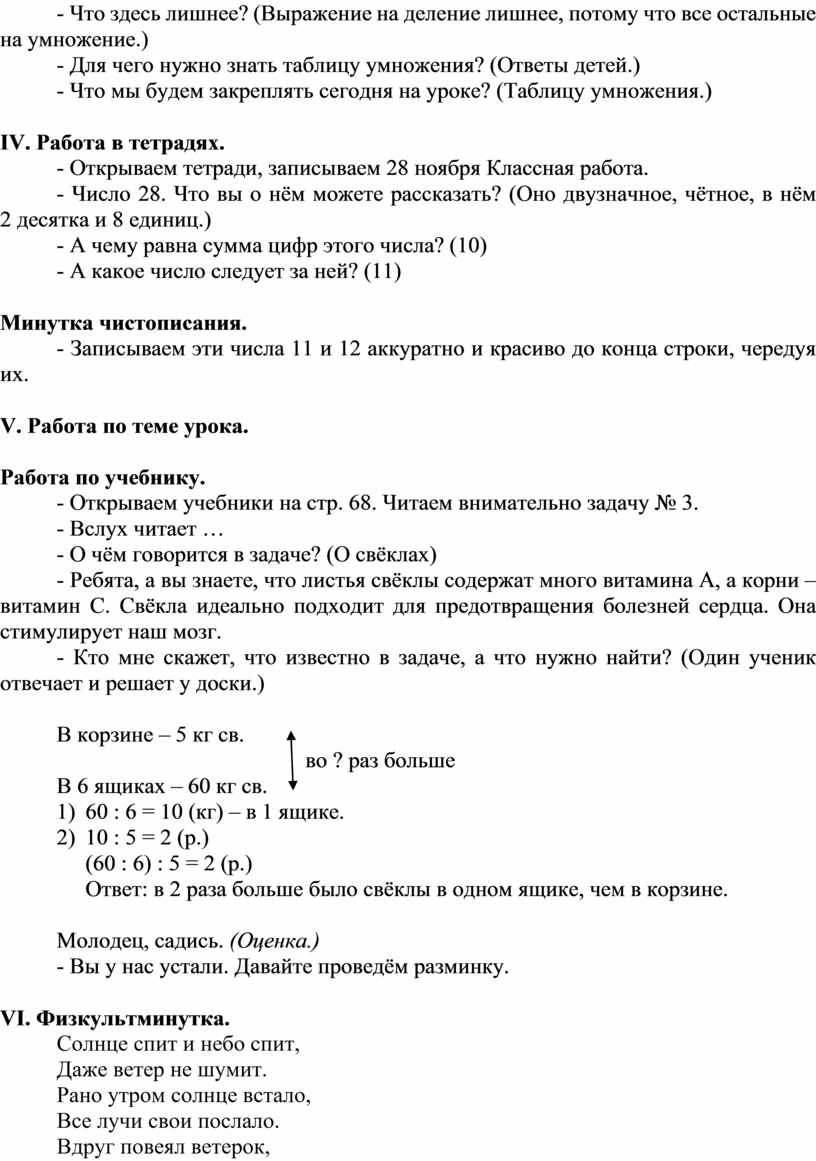 - Что здесь лишнее? (Выражение на деление лишнее, потому что все остальные на умножение.)
- Для чего нужно знать таблицу умножения? (Ответы детей.)
- Что мы будем закреплять сегодня на уроке? (Таблицу умножения.)

IV. Работа в тетрадях.
- Открываем тетради, записываем 28 ноября Классная работа.
- Число 28. Что вы о нём можете рассказать? (Оно двузначное, чётное, в нём 2 десятка и 8 единиц.)
- А чему равна сумма цифр этого числа? (10)
- А какое число следует за ней? (11)

Минутка чистописания.
- Записываем эти числа 11 и 12 аккуратно и красиво до конца строки, чередуя их.

V. Работа по теме урока.

Работа по учебнику.
- Открываем учебники на стр. 68. Читаем внимательно задачу № 3.
- Вслух читает …
- О чём говорится в задаче? (О свёклах)
- Ребята, а вы знаете, что листья свёклы содержат много витамина А, а корни – витамин С. Свёкла идеально подходит для предотвращения болезней сердца. Она стимулирует наш мозг.
- Кто мне скажет, что известно в задаче, а что нужно найти? (Один ученик отвечает и решает у доски.)

В корзине – 5 кг св.
во ? раз больше
В 6 ящиках – 60 кг св.
1) 60 : 6 = 10 (кг) – в 1 ящике.
2) 10 : 5 = 2 (р.)
(60 : 6) : 5 = 2 (р.)
Ответ: в 2 раза больше было свёклы в одном ящике, чем в корзине.

Молодец, садись. (Оценка.)
- Вы у нас устали. Давайте проведём разминку.

VI. Физкультминутка.
Солнце спит и небо спит,
Даже ветер не шумит.
Рано утром солнце встало,
Все лучи свои послало.
Вдруг повеял ветерок,